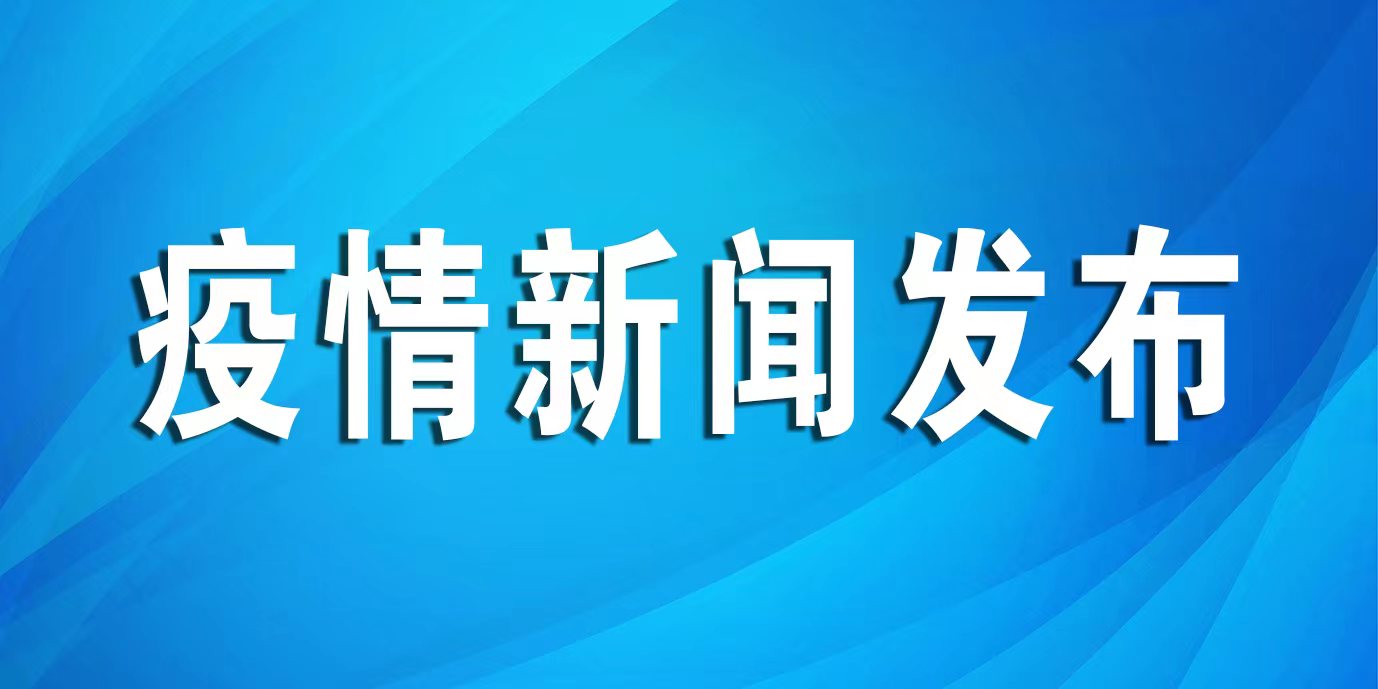 疫情新闻发布